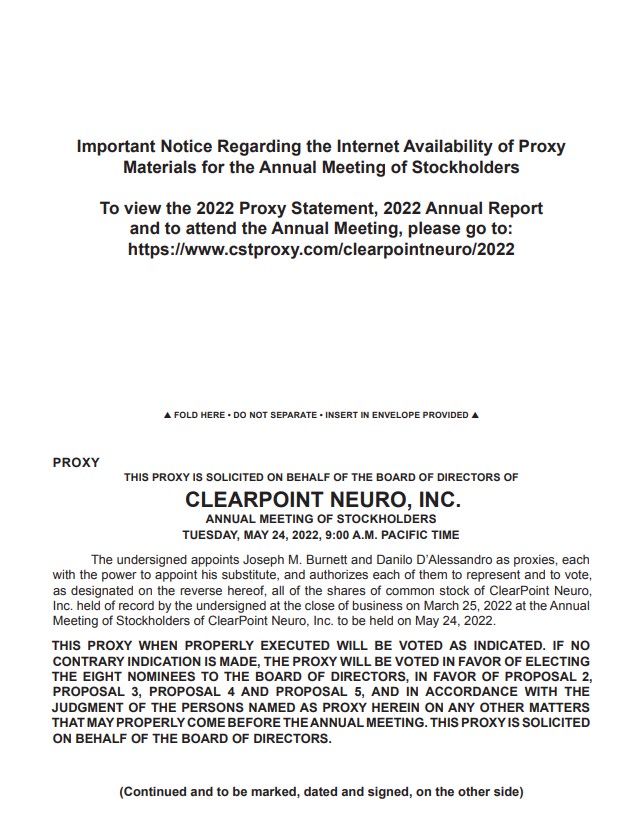 Important Notice Regarding the Internet Availability of Proxy Materials for the Annual Meeting of Stockholders

To view the 2022 Proxy Statement, 2022 Annual Report and to attend the Annual Meeting, please go to: https://www.cstproxy.com/clearpointneuro/2022

▲ FOLD HERE • DO NOT SEPARATE • INSERT IN ENVELOPE PROVIDED ▲

PROXY

THIS PROXY IS SOLICITED ON BEHALF OF THE BOARD OF DIRECTORS OF

CLEARPOINT NEURO, INC.

ANNUAL MEETING OF STOCKHOLDERS

TUESDAY, MAY 24, 2022, 9:00 A.M. PACIFIC TIME

The undersigned appoints Joseph M. Burnett and Danilo D'Alessandro as proxies, each with the power to appoint his substitute, and authorizes each of them to represent and to vote, as designated on the reverse hereof, all of the shares of common stock of ClearPoint Neuro, Inc. held of record by the undersigned at the close of business on March 25, 2022 at the Annual Meeting of Stockholders of ClearPoint Neuro, Inc. to be held on May 24, 2022.

THIS PROXY WHEN PROPERLY EXECUTED WILL BE VOTED AS INDICATED. IF NO CONTRARY INDICATION IS MADE, THE PROXY WILL BE VOTED IN FAVOR OF ELECTING THE EIGHT NOMINEES TO THE BOARD OF DIRECTORS, IN FAVOR OF PROPOSAL 2, PROPOSAL 3, PROPOSAL 4 AND PROPOSAL 5, AND IN ACCORDANCE WITH THE JUDGMENT OF THE PERSONS NAMED AS PROXY HEREIN ON ANY OTHER MATTERS THAT MAY PROPERLY COME BEFORE THE ANNUAL MEETING. THIS PROXY IS SOLICITED ON BEHALF OF THE BOARD OF DIRECTORS.

(Continued and to be marked, dated and signed, on the other side)